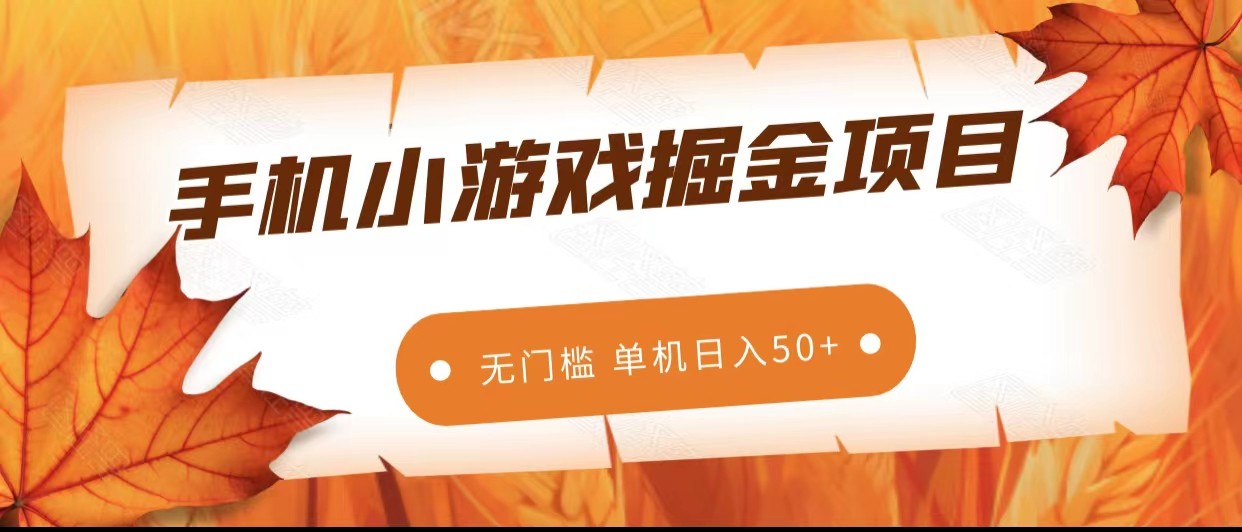 手机小游戏掘金项目

无门槛 单机日入50+